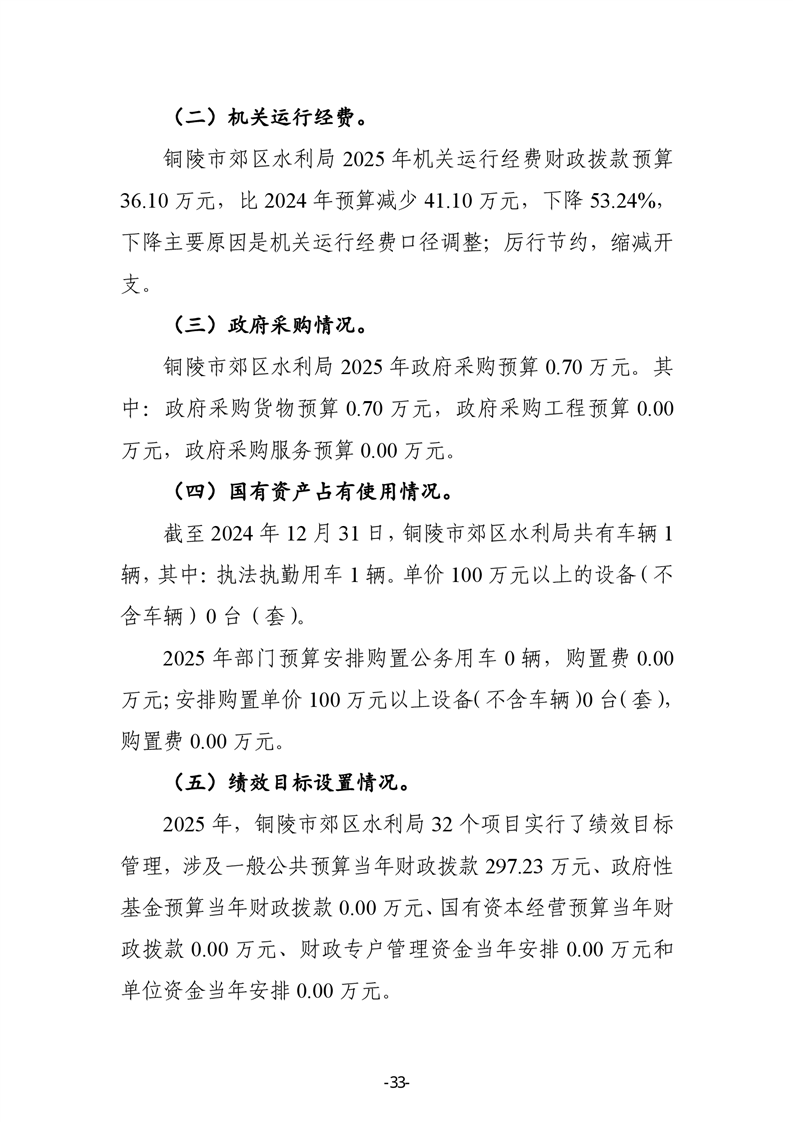 （二）机关运行经费。

铜陵市郊区水利局 2025 年机关运行经费财政拨款预算 36.10 万元，比 2024 年预算减少 41.10 万元，下降 53.24%，下降主要原因是机关运行经费口径调整；厉行节约，缩减开支。

（三）政府采购情况。

铜陵市郊区水利局 2025 年政府采购预算 0.70 万元。其中：政府采购货物预算 0.70 万元，政府采购工程预算 0.00 万元，政府采购服务预算 0.00 万元。

（四）国有资产占有使用情况。

截至 2024 年 12 月 31 日，铜陵市郊区水利局共有车辆 1 辆，其中：执法执勤用车 1 辆。单价 100 万元以上的设备（不含车辆）0 台（套）。

2025 年部门预算安排购置公务用车 0 辆，购置费 0.00 万元；安排购置单价 100 万元以上设备（不含车辆）0 台（套），购置费 0.00 万元。

（五）绩效目标设置情况。

2025 年，铜陵市郊区水利局 32 个项目实行了绩效目标管理，涉及一般公共预算当年财政拨款 297.23 万元、政府性基金预算当年财政拨款 0.00 万元、国有资本经营预算当年财政拨款 0.00 万元、财政专户管理资金当年安排 0.00 万元和单位资金当年安排 0.00 万元。

-33-